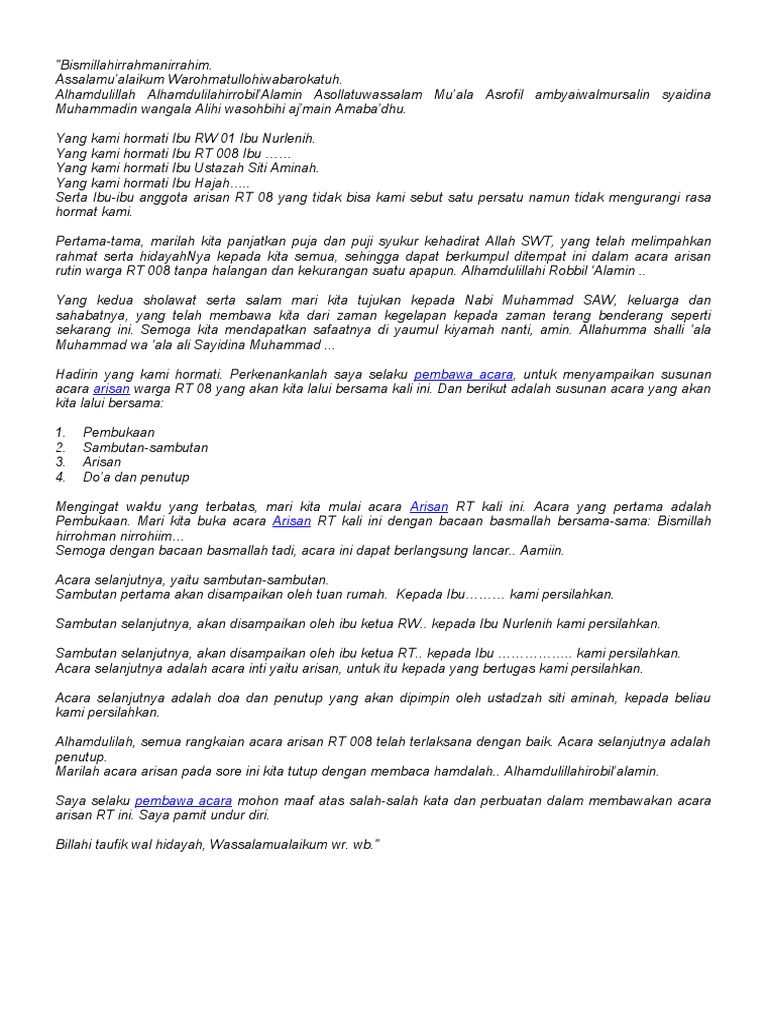 "Bismillahirrahmanirrahim.
Assalamu'alaikum Warohmatullohiwabarokatuh.
Alhamdulillah Alhamdulilahirrobil'Alamin Asollatuwassalam Mu'ala Asrofil ambyaiwalmursalin syaidina Muhammadin wangala Alihi wasohbihi aj'main Amaba'dhu.

Yang kami hormati Ibu RW 01 Ibu Nurlenih.
Yang kami hormati Ibu RT 008 Ibu ……
Yang kami hormati Ibu Ustazah Siti Aminah.
Yang kami hormati Ibu Hajah…..
Serta Ibu-ibu anggota arisan RT 08 yang tidak bisa kami sebut satu persatu namun tidak mengurangi rasa hormat kami.

Pertama-tama, marilah kita panjatkan puja dan puji syukur kehadirat Allah SWT, yang telah melimpahkan rahmat serta hidayahNya kepada kita semua, sehingga dapat berkumpul ditempat ini dalam acara arisan rutin warga RT 008 tanpa halangan dan kekurangan suatu apapun. Alhamdulillahi Robbil 'Alamin ..

Yang kedua sholawat serta salam mari kita tujukan kepada Nabi Muhammad SAW, keluarga dan sahabatnya, yang telah membawa kita dari zaman kegelapan kepada zaman terang benderang seperti sekarang ini. Semoga kita mendapatkan safaatnya di yaumul kiyamah nanti, amin. Allahumma shalli 'ala Muhammad wa 'ala ali Sayidina Muhammad ...

Hadirin yang kami hormati. Perkenankanlah saya selaku pembawa acara, untuk menyampaikan susunan acara arisan warga RT 08 yang akan kita lalui bersama kali ini. Dan berikut adalah susunan acara yang akan kita lalui bersama:

1. Pembukaan
2. Sambutan-sambutan
3. Arisan
4. Do'a dan penutup

Mengingat waktu yang terbatas, mari kita mulai acara Arisan RT kali ini. Acara yang pertama adalah Pembukaan. Mari kita buka acara Arisan RT kali ini dengan bacaan basmallah bersama-sama: Bismillah hirrohman nirrohiim…
Semoga dengan bacaan basmallah tadi, acara ini dapat berlangsung lancar.. Aamiin.

Acara selanjutnya, yaitu sambutan-sambutan.
Sambutan pertama akan disampaikan oleh tuan rumah. Kepada Ibu……… kami persilahkan.

Sambutan selanjutnya, akan disampaikan oleh ibu ketua RW.. kepada Ibu Nurlenih kami persilahkan.

Sambutan selanjutnya, akan disampaikan oleh ibu ketua RT.. kepada Ibu …………….. kami persilahkan.
Acara selanjutnya adalah acara inti yaitu arisan, untuk itu kepada yang bertugas kami persilahkan.

Acara selanjutnya adalah doa dan penutup yang akan dipimpin oleh ustadzah siti aminah, kepada beliau kami persilahkan.

Alhamdulilah, semua rangkaian acara arisan RT 008 telah terlaksana dengan baik. Acara selanjutnya adalah penutup.
Marilah acara arisan pada sore ini kita tutup dengan membaca hamdalah.. Alhamdulillahirobil'alamin.

Saya selaku pembawa acara mohon maaf atas salah-salah kata dan perbuatan dalam membawakan acara arisan RT ini. Saya pamit undur diri.

Billahi taufik wal hidayah, Wassalamualaikum wr. wb."